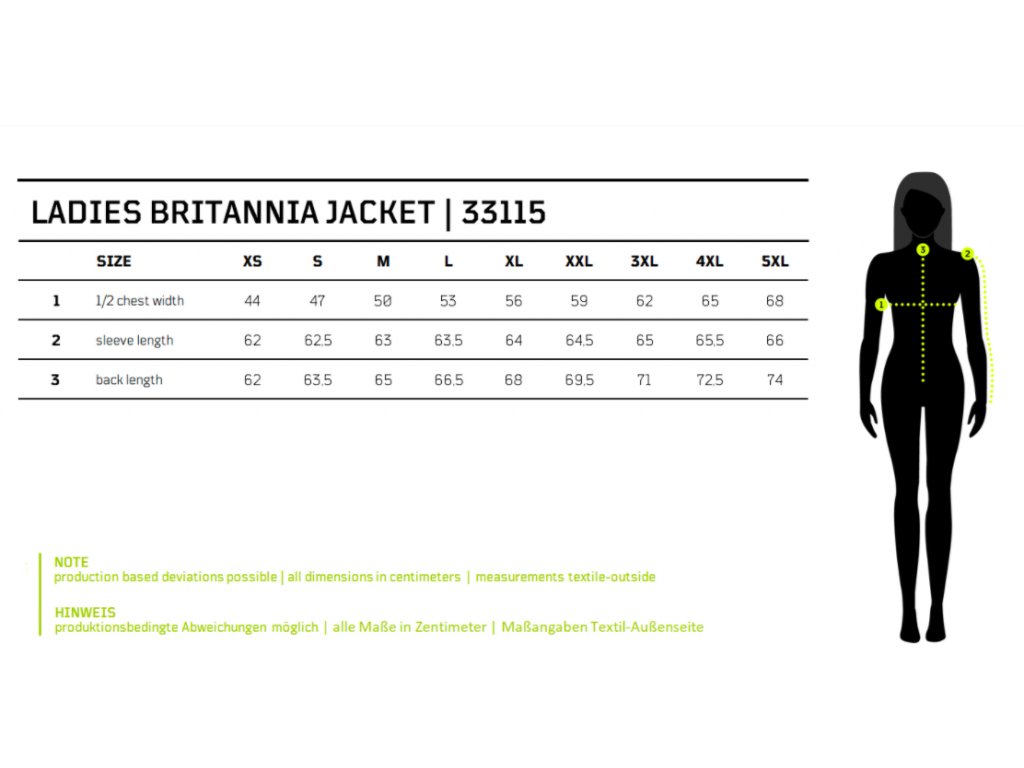 LADIES BRITANNIA JACKET | 33115

| | SIZE | XS | S | M | L | XL | XXL | 3XL | 4XL | 5XL |
|---|---|---|---|---|---|---|---|---|---|---|
| 1 | 1/2 chest width | 44 | 47 | 50 | 53 | 56 | 59 | 62 | 65 | 68 |
| 2 | sleeve length | 62 | 62,5 | 63 | 63,5 | 64 | 64,5 | 65 | 65,5 | 66 |
| 3 | back length | 62 | 63,5 | 65 | 66,5 | 68 | 69,5 | 71 | 72,5 | 74 |

3
2
1

NOTE
production based deviations possible | all dimensions in centimeters | measurements textile-outside

HINWEIS
produktionsbedingte Abweichungen möglich | alle Maße in Zentimeter | Maßangaben Textil-Außenseite